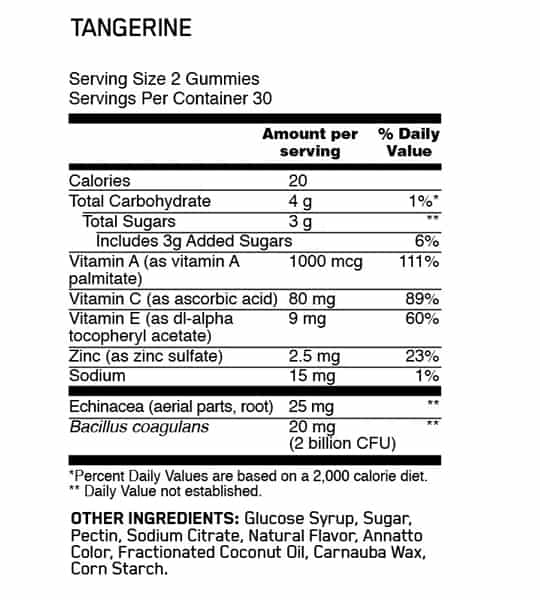 TANGERINE

Serving Size 2 Gummies
Servings Per Container 30

| | Amount per serving | % Daily Value |
|---|---|---|
| Calories | 20 | |
| Total Carbohydrate | 4 g | 1%* |
| Total Sugars | 3 g | ** |
| Includes 3g Added Sugars | | 6% |
| Vitamin A (as vitamin A palmitate) | 1000 mcg | 111% |
| Vitamin C (as ascorbic acid) | 80 mg | 89% |
| Vitamin E (as dl-alpha tocopheryl acetate) | 9 mg | 60% |
| Zinc (as zinc sulfate) | 2.5 mg | 23% |
| Sodium | 15 mg | 1% |
| Echinacea (aerial parts, root) | 25 mg | ** |
| Bacillus coagulans | 20 mg (2 billion CFU) | ** |

*Percent Daily Values are based on a 2,000 calorie diet.
** Daily Value not established.

OTHER INGREDIENTS: Glucose Syrup, Sugar, Pectin, Sodium Citrate, Natural Flavor, Annatto Color, Fractionated Coconut Oil, Carnauba Wax, Corn Starch.